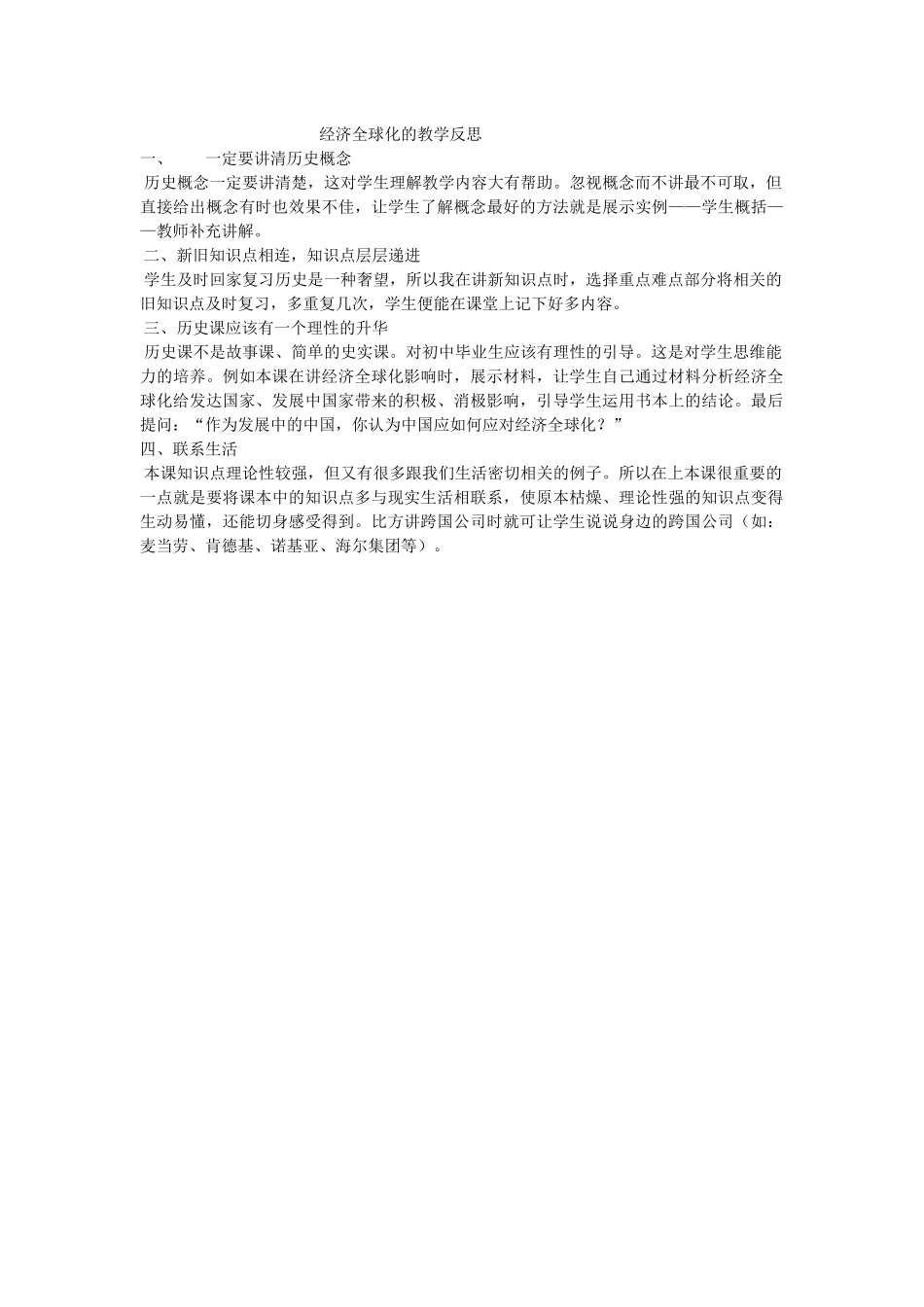 经济全球化的教学反思

一、 一定要讲清历史概念

历史概念一定要讲清楚，这对学生理解教学内容大有帮助。忽视概念而不讲最不可取，但直接给出概念有时也效果不佳，让学生了解概念最好的方法就是展示实例——学生概括——教师补充讲解。

二、新旧知识点相连，知识点层层递进

学生及时回家复习历史是一种奢望，所以我在讲新知识点时，选择重点难点部分将相关的旧知识点及时复习，多重复几次，学生便能在课堂上记下好多内容。

三、历史课应该有一个理性的升华

历史课不是故事课、简单的史实课。对初中毕业生应该有理性的引导。这是对学生思维能力的培养。例如本课在讲经济全球化影响时，展示材料，让学生自己通过材料分析经济全球化给发达国家、发展中国家带来的积极、消极影响，引导学生运用书本上的结论。最后提问：“作为发展中的中国，你认为中国应如何应对经济全球化？”

四、联系生活

本课知识点理论性较强，但又有很多跟我们生活密切相关的例子。所以在上本课很重要的一点就是要将课本中的知识点多与现实生活相联系，使原本枯燥、理论性强的知识点变得生动易懂，还能切身感受得到。比方讲跨国公司时就可让学生说说身边的跨国公司（如：麦当劳、肯德基、诺基亚、海尔集团等）。